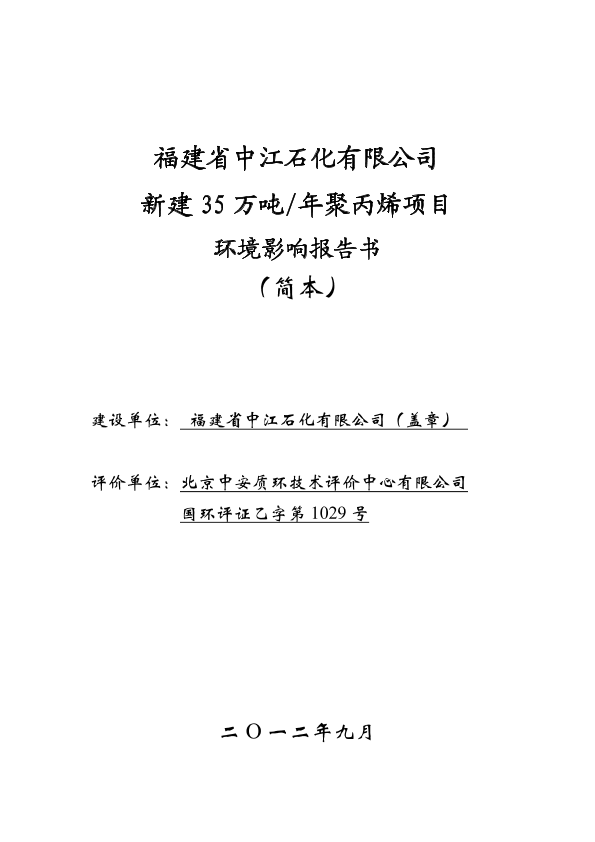 福建省中江石化有限公司
新建35万吨/年聚丙烯项目
环境影响报告书
（简本）

建设单位： 福建省中江石化有限公司（盖章）

评价单位：北京中安质环技术评价中心有限公司
国环评证乙字第1029号

二〇一二年九月